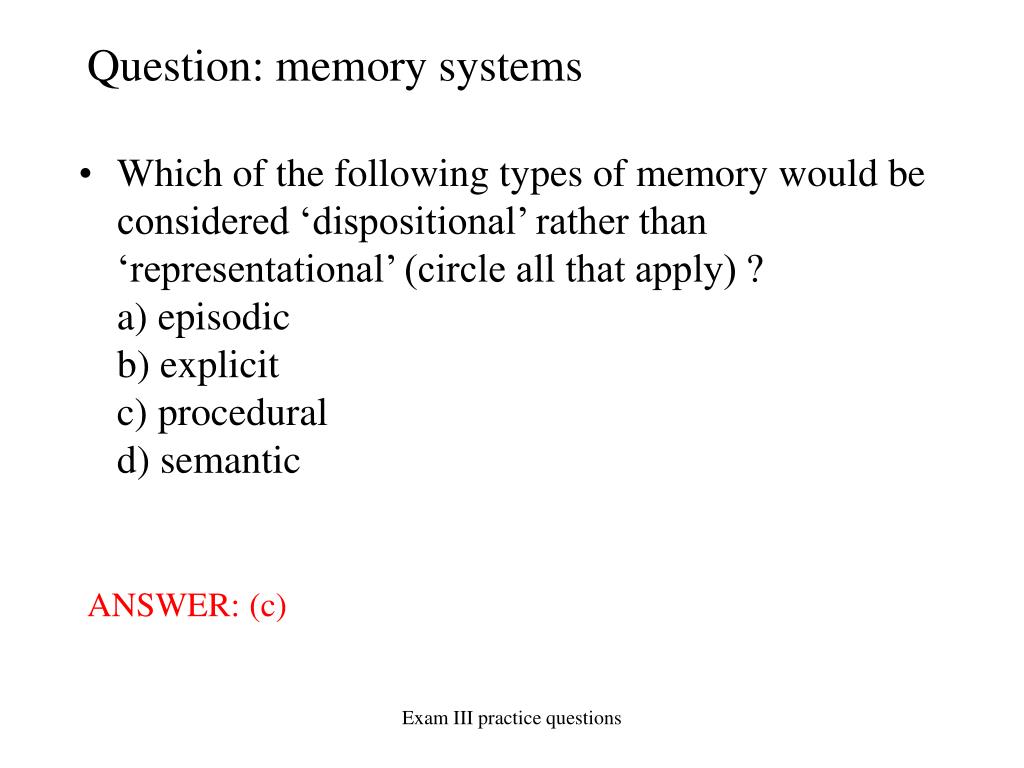 Question: memory systems

• Which of the following types of memory would be considered ‘dispositional’ rather than ‘representational’ (circle all that apply) ?
a) episodic
b) explicit
c) procedural
d) semantic

ANSWER: (c)

Exam III practice questions